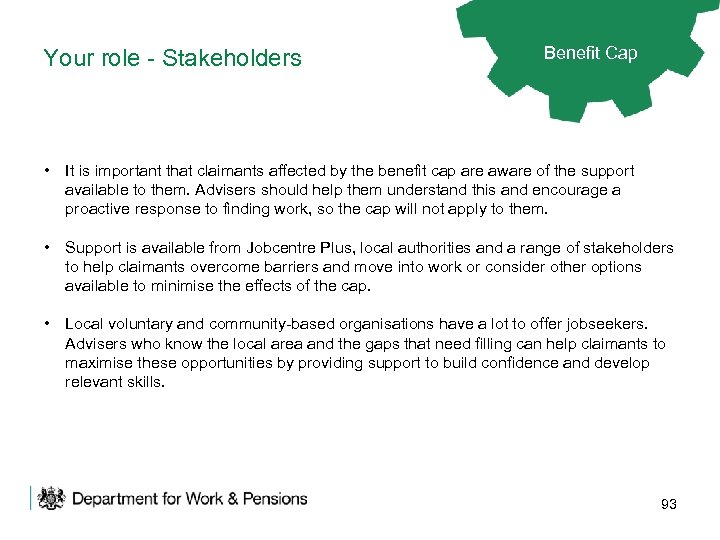 Your role - Stakeholders

Benefit Cap

• It is important that claimants affected by the benefit cap are aware of the support available to them. Advisers should help them understand this and encourage a proactive response to finding work, so the cap will not apply to them.

• Support is available from Jobcentre Plus, local authorities and a range of stakeholders to help claimants overcome barriers and move into work or consider other options available to minimise the effects of the cap.

• Local voluntary and community-based organisations have a lot to offer jobseekers. Advisers who know the local area and the gaps that need filling can help claimants to maximise these opportunities by providing support to build confidence and develop relevant skills.

Department for Work & Pensions

93